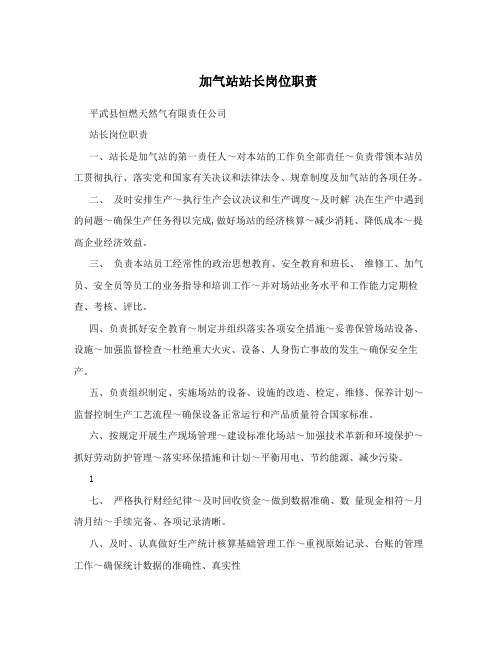 加气站站长岗位职责

平武县恒燃天然气有限责任公司

站长岗位职责

一、站长是加气站的第一责任人～对本站的工作负全部责任～负责带领本站员工贯彻执行、落实党和国家有关决议和法律法令、规章制度及加气站的各项任务。

二、 及时安排生产～执行生产会议决议和生产调度～及时解 决在生产中遇到的问题～确保生产任务得以完成,做好场站的经济核算～减少消耗、降低成本～提高企业经济效益。

三、 负责本站员工经常性的政治思想教育、安全教育和班长、 维修工、加气员、安全员等员工的业务指导和培训工作～并对场站业务水平和工作能力定期检查、考核、评比。

四、负责抓好安全教育～制定并组织落实各项安全措施～妥善保管场站设备、设施～加强监督检查～杜绝重大火灾、设备、人身伤亡事故的发生～确保安全生产。

五、负责组织制定、实施场站的设备、设施的改造、检定、维修、保养计划～监督控制生产工艺流程～确保设备正常运行和产品质量符合国家标准。

六、按规定开展生产现场管理～建设标准化场站～加强技术革新和环境保护～抓好劳动防护管理～落实环保措施和计划～平衡用电、节约能源、减少污染。

1

七、 严格执行财经纪律～及时回收资金～做到数据准确、数 量现金相符～月清月结～手续完备、各项记录清晰。

八、及时、认真做好生产统计核算基础管理工作～重视原始记录、台账的管理工作～确保统计数据的准确性、真实性